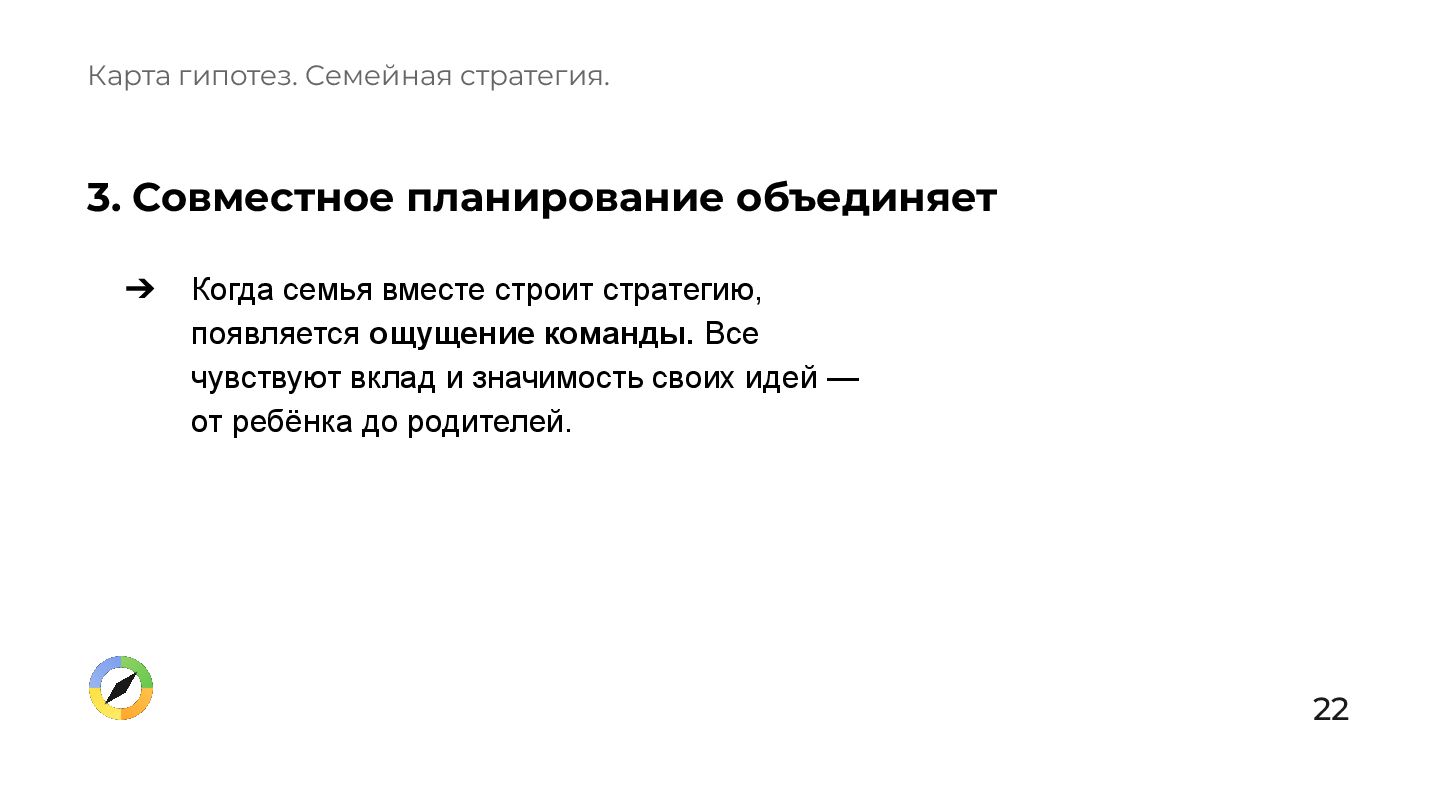 Карта гипотез. Семейная стратегия.

3. Совместное планирование объединяет

➔ Когда семья вместе строит стратегию, появляется ощущение команды. Все чувствуют вклад и значимость своих идей — от ребёнка до родителей.

22